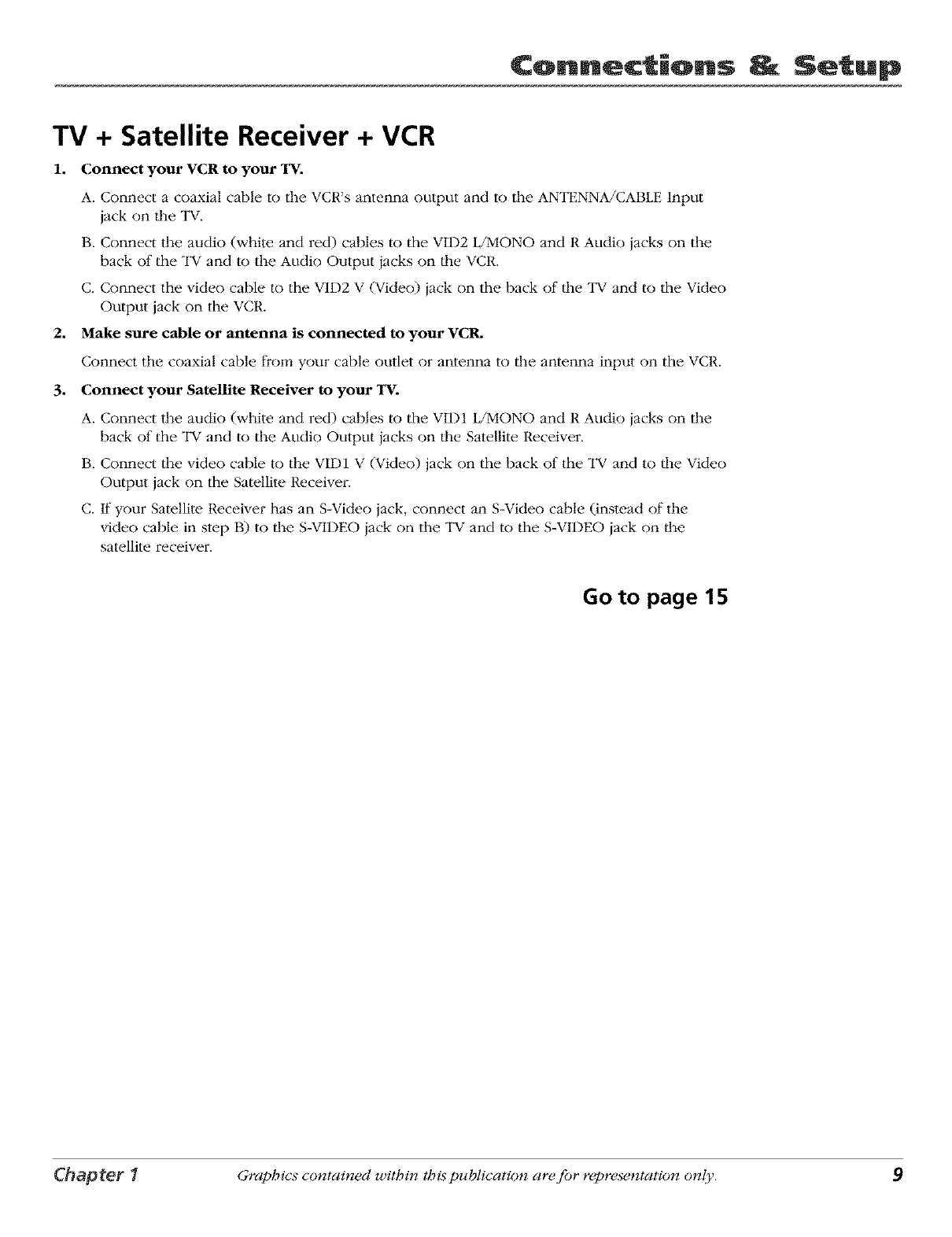 Connections & Setup

TV + Satellite Receiver + VCR

1. Connect your VCR to your TV.

A. Connect a coaxial cable to the VCR's antenna output and to the ANTENNA/CABLE Input jack on the TV.

B. Connect the audio (white and red) cables to the VID2 L/MONO and R Audio jacks on the back of the TV and to the Audio Output jacks on the VCR.

C. Connect the video cable to the VID2 V (Video) jack on the back of the TV and to the Video Output jack on the VCR.

2. Make sure cable or antenna is connected to your VCR.

Connect the coaxial cable from your cable outlet or antenna to the antenna input on the VCR.

3. Connect your Satellite Receiver to your TV.

A. Connect the audio (white and red) cables to the VID1 L/MONO and R Audio jacks on the back of the TV and to the Audio Output jacks on the Satellite Receiver.

B. Connect the video cable to the VID1 V (Video) jack on the back of the TV and to the Video Output jack on the Satellite Receiver.

C. If your Satellite Receiver has an S-Video jack, connect an S-Video cable (instead of the video cable in step B) to the S-VIDEO jack on the TV and to the S-VIDEO jack on the satellite receiver.

Go to page 15

Chapter 1 Graphics contained within this publication are for representation only. 9